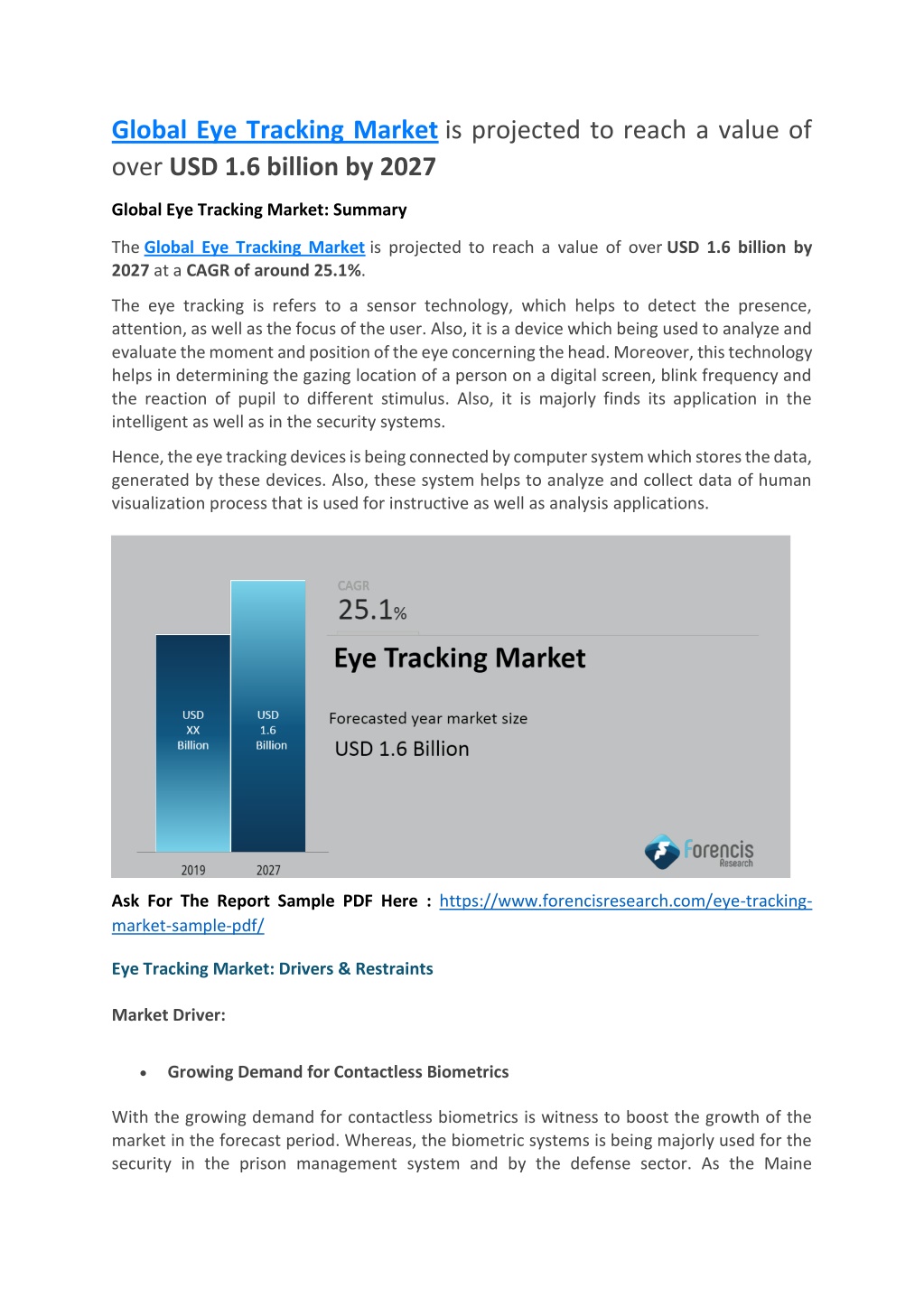 Global Eye Tracking Market is projected to reach a value of over USD 1.6 billion by 2027

Global Eye Tracking Market: Summary

The Global Eye Tracking Market is projected to reach a value of over USD 1.6 billion by 2027 at a CAGR of around 25.1%.

The eye tracking is refers to a sensor technology, which helps to detect the presence, attention, as well as the focus of the user. Also, it is a device which being used to analyze and evaluate the moment and position of the eye concerning the head. Moreover, this technology helps in determining the gazing location of a person on a digital screen, blink frequency and the reaction of pupil to different stimulus. Also, it is majorly finds its application in the intelligent as well as in the security systems.

Hence, the eye tracking devices is being connected by computer system which stores the data, generated by these devices. Also, these system helps to analyze and collect data of human visualization process that is used for instructive as well as analysis applications.

USD XX Billion
USD 1.6 Billion
2019
2027
CAGR
25.1%
Eye Tracking Market
Forecasted year market size
USD 1.6 Billion
Forencis Research

Ask For The Report Sample PDF Here : https://www.forencisresearch.com/eye-tracking-market-sample-pdf/

Eye Tracking Market: Drivers & Restraints

Market Driver:

• Growing Demand for Contactless Biometrics

With the growing demand for contactless biometrics is witness to boost the growth of the market in the forecast period. Whereas, the biometric systems is being majorly used for the security in the prison management system and by the defense sector. As the Maine